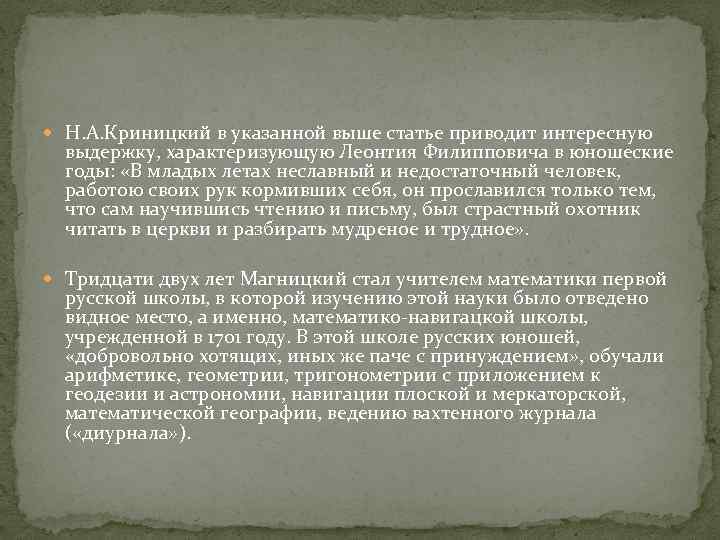 Н.А.Криницкий в указанной выше статье приводит интересную выдержку, характеризующую Леонтия Филипповича в юношеские годы: «В младых летах неславный и недостаточный человек, работою своих рук кормивших себя, он прославился только тем, что сам научившись чтению и письму, был страстный охотник читать в церкви и разбирать мудреное и трудное».

Тридцати двух лет Магницкий стал учителем математики первой русской школы, в которой изучению этой науки было отведено видное место, а именно, математико-навигацкой школы, учрежденной в 1701 году. В этой школе русских юношей, «добровольно хотящих, иных же паче с принуждением», обучали арифметике, геометрии, тригонометрии с приложением к геодезии и астрономии, навигации плоской и меркаторской, математической географии, ведению вахтенного журнала («диурнала»).